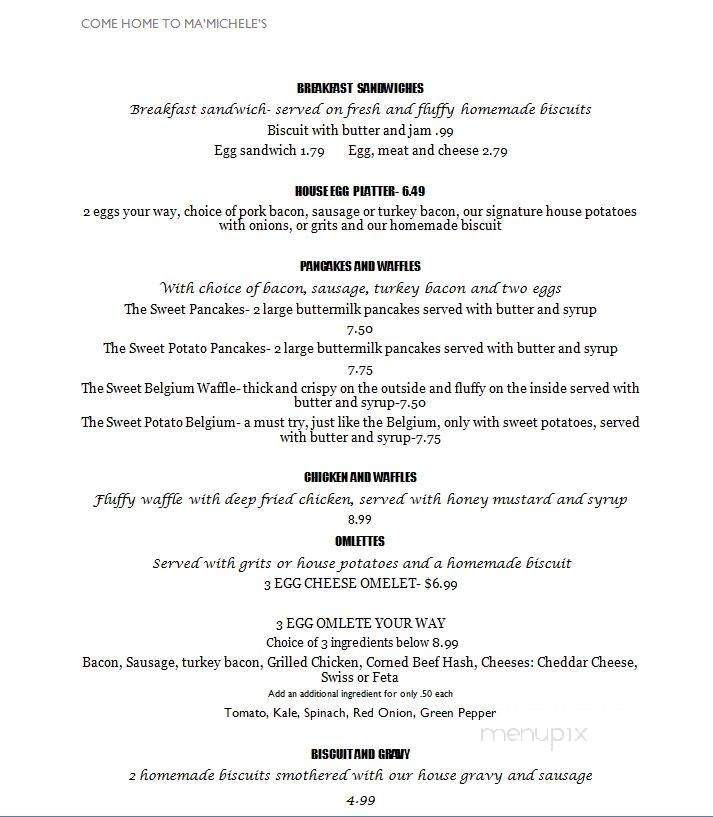 COME HOME TO MA'MICHELE'S

BREAKFAST SANDWICHES

Breakfast sandwich- served on fresh and fluffy homemade biscuits

Biscuit with butter and jam .99

Egg sandwich 1.79 Egg, meat and cheese 2.79

HOUSE EGG PLATTER- 6.49

2 eggs your way, choice of pork bacon, sausage or turkey bacon, our signature house potatoes with onions, or grits and our homemade biscuit

PANCAKES AND WAFFLES

With choice of bacon, sausage, turkey bacon and two eggs

The Sweet Pancakes- 2 large buttermilk pancakes served with butter and syrup

7.50

The Sweet Potato Pancakes- 2 large buttermilk pancakes served with butter and syrup

7.75

The Sweet Belgium Waffle- thick and crispy on the outside and fluffy on the inside served with butter and syrup-7.50

The Sweet Potato Belgium- a must try, just like the Belgium, only with sweet potatoes, served with butter and syrup-7.75

CHICKEN AND WAFFLES

Fluffy waffle with deep fried chicken, served with honey mustard and syrup

8.99

OMLETTES

Served with grits or house potatoes and a homemade biscuit

3 EGG CHEESE OMELET- $6.99

3 EGG OMLETE YOUR WAY

Choice of 3 ingredients below 8.99

Bacon, Sausage, turkey bacon, Grilled Chicken, Corned Beef Hash, Cheeses: Cheddar Cheese, Swiss or Feta

Add an additional ingredient for only .50 each

Tomato, Kale, Spinach, Red Onion, Green Pepper

menupix

BISCUIT AND GRAVY

2 homemade biscuits smothered with our house gravy and sausage

4.99